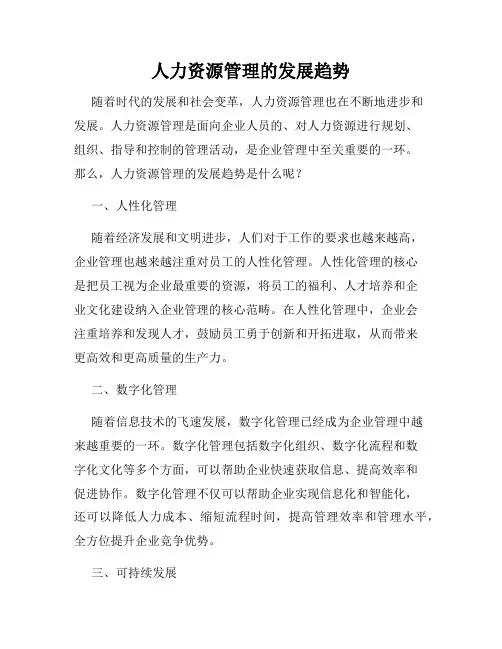 人力资源管理的发展趋势

随着时代的发展和社会变革，人力资源管理也在不断地进步和发展。人力资源管理是面向企业人员的、对人力资源进行规划、组织、指导和控制的管理活动，是企业管理中至关重要的一环。那么，人力资源管理的发展趋势是什么呢？

一、人性化管理

随着经济发展和文明进步，人们对于工作的要求也越来越高，企业管理也越来越注重对员工的人性化管理。人性化管理的核心是把员工视为企业最重要的资源，将员工的福利、人才培养和企业文化建设纳入企业管理的核心范畴。在人性化管理中，企业会注重培养和发现人才，鼓励员工勇于创新和开拓进取，从而带来更高效和更高质量的生产力。

二、数字化管理

随着信息技术的飞速发展，数字化管理已经成为企业管理中越来越重要的一环。数字化管理包括数字化组织、数字化流程和数字化文化等多个方面，可以帮助企业快速获取信息、提高效率和促进协作。数字化管理不仅可以帮助企业实现信息化和智能化，还可以降低人力成本、缩短流程时间，提高管理效率和管理水平，全方位提升企业竞争优势。

三、可持续发展